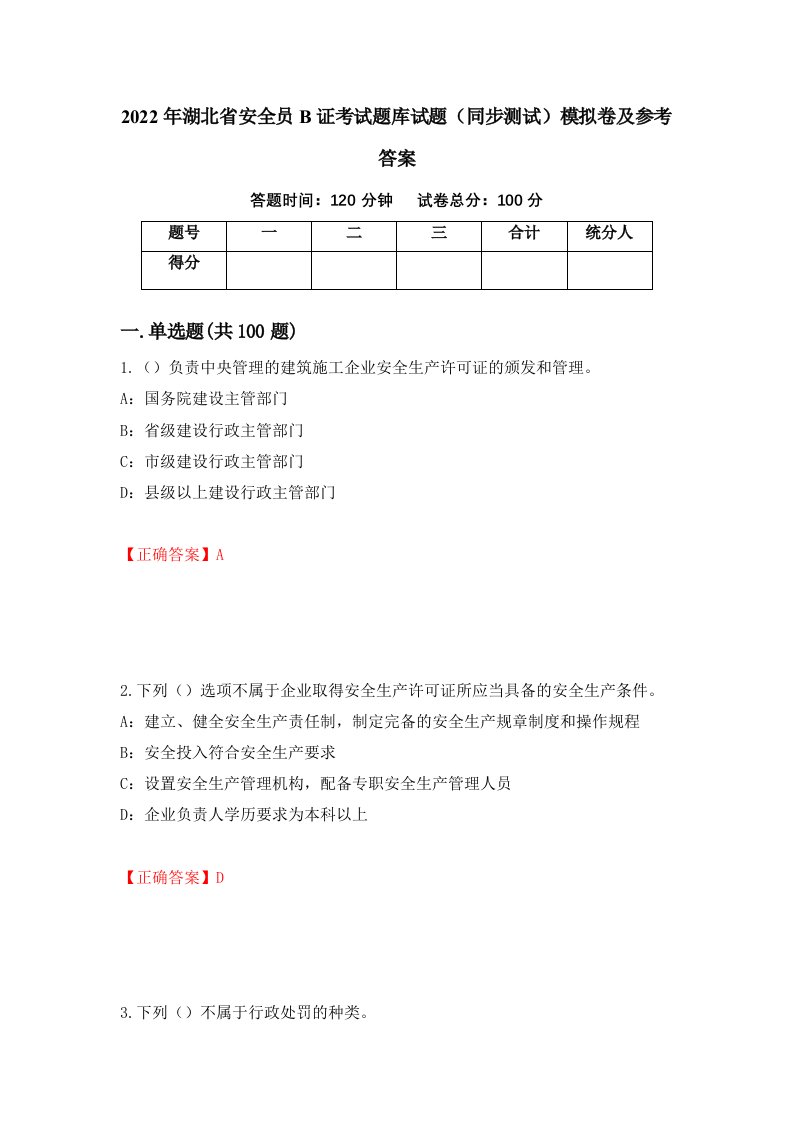 2022年湖北省安全员B证考试题库试题（同步测试）模拟卷及参考答案

答题时间：120分钟　试卷总分：100分

| 题号 | 一 | 二 | 三 | 合计 | 统分人 |
|---|---|---|---|---|---|
| 得分 |  |  |  |  |  |

一.单选题(共100题)

1.（）负责中央管理的建筑施工企业安全生产许可证的颁发和管理。

A：国务院建设主管部门

B：省级建设行政主管部门

C：市级建设行政主管部门

D：县级以上建设行政主管部门

【正确答案】A

2.下列（）选项不属于企业取得安全生产许可证所应当具备的安全生产条件。

A：建立、健全安全生产责任制，制定完备的安全生产规章制度和操作规程

B：安全投入符合安全生产要求

C：设置安全生产管理机构，配备专职安全生产管理人员

D：企业负责人学历要求为本科以上

【正确答案】D

3.下列（）不属于行政处罚的种类。